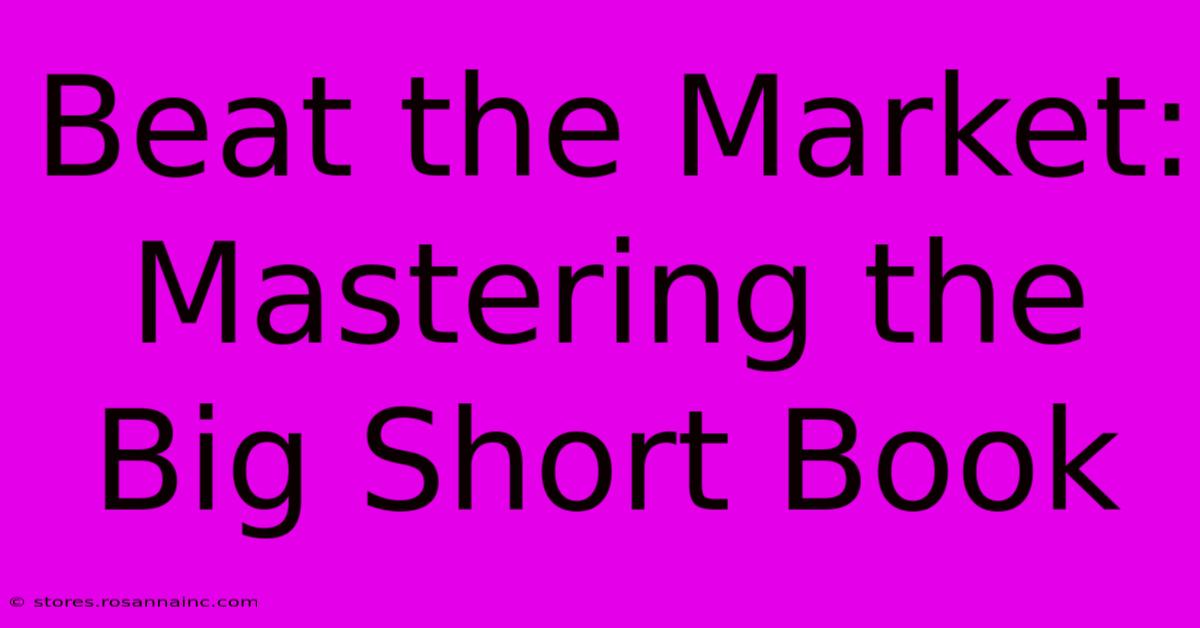 Beat the Market: Mastering the Big Short Book

© stores.rosannainc.com